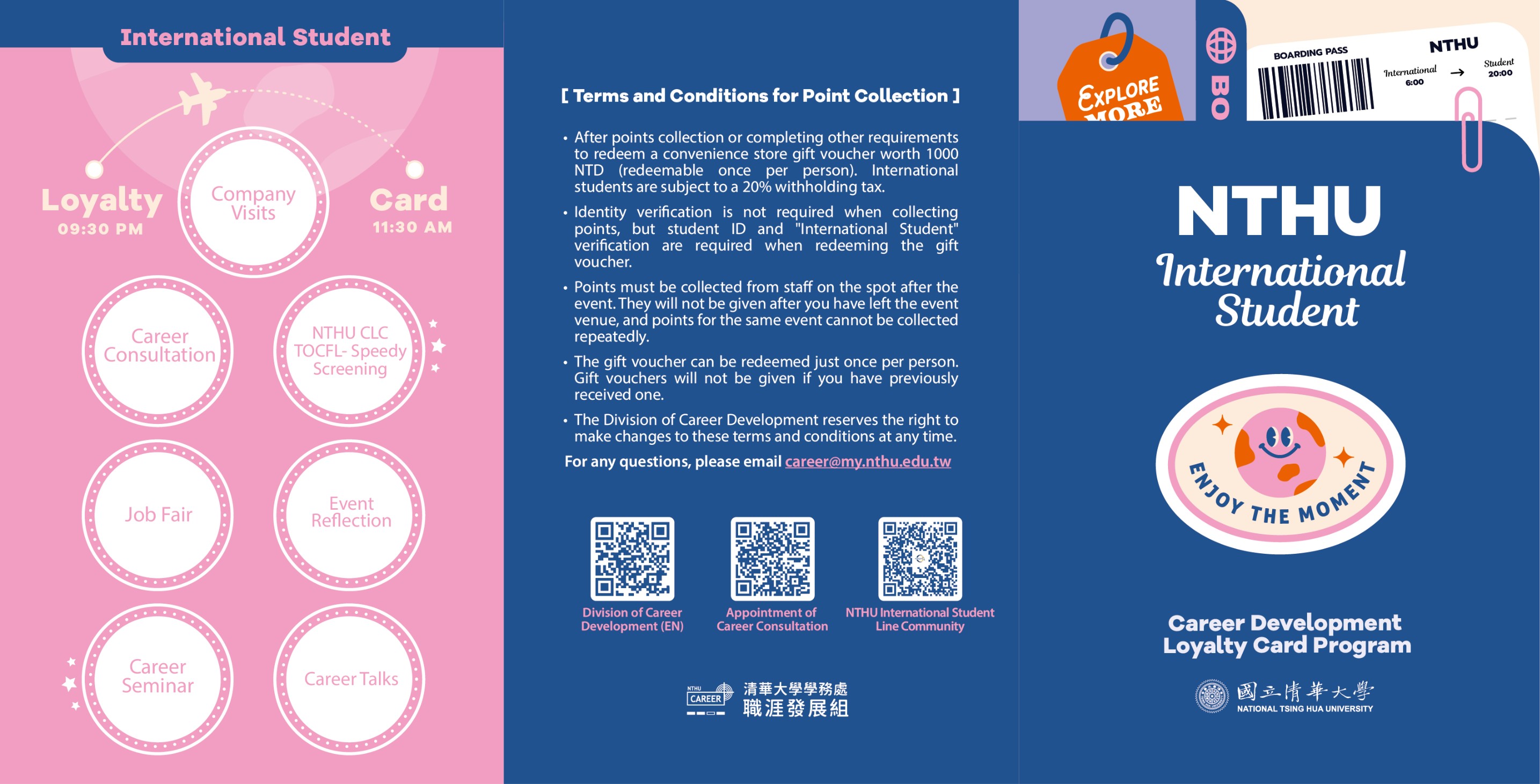 International Student

Loyalty
09:30 PM

Company Visits

Card
11:30 AM

Career Consultation

NTHU CLC TOCFL- Speedy Screening

Job Fair

Event Reflection

Career Seminar

Career Talks

[ Terms and Conditions for Point Collection ]

• After points collection or completing other requirements to redeem a convenience store gift voucher worth 1000 NTD (redeemable once per person). International students are subject to a 20% withholding tax.

• Identity verification is not required when collecting points, but student ID and "International Student" verification are required when redeeming the gift voucher.

• Points must be collected from staff on the spot after the event. They will not be given after you have left the event venue, and points for the same event cannot be collected repeatedly.

• The gift voucher can be redeemed just once per person. Gift vouchers will not be given if you have previously received one.

• The Division of Career Development reserves the right to make changes to these terms and conditions at any time.

For any questions, please email career@my.nthu.edu.tw

Division of Career Development (EN)

Appointment of Career Consultation

NTHU International Student Line Community

NTHU CAREER
清華大學學務處
職涯發展組

EXPLORE MORE

BO

BOARDING PASS
NTHU
International 6:00 → Student 20:00

NTHU
International Student

ENJOY THE MOMENT

Career Development Loyalty Card Program

國立清華大學
NATIONAL TSING HUA UNIVERSITY